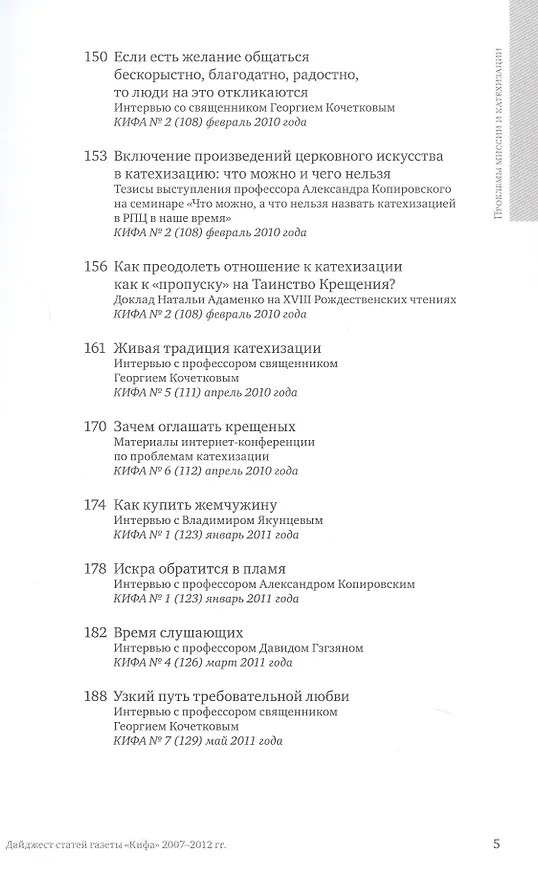 Проблемы миссии и катехизации

150 Если есть желание общаться бескорыстно, благодатно, радостно, то люди на это откликаются
Интервью со священником Георгием Кочетковым
КИФА № 2 (108) февраль 2010 года

153 Включение произведений церковного искусства в катехизацию: что можно и чего нельзя
Тезисы выступления профессора Александра Копировского на семинаре «Что можно, а что нельзя назвать катехизацией в РПЦ в наше время»
КИФА № 2 (108) февраль 2010 года

156 Как преодолеть отношение к катехизации как к «пропуску» на Таинство Крещения?
Доклад Натальи Адаменко на XVIII Рождественских чтениях
КИФА № 2 (108) февраль 2010 года

161 Живая традиция катехизации
Интервью с профессором священником Георгием Кочетковым
КИФА № 5 (111) апрель 2010 года

170 Зачем оглашать крещеных
Материалы интернет-конференции по проблемам катехизации
КИФА № 6 (112) апрель 2010 года

174 Как купить жемчужину
Интервью с Владимиром Якунцевым
КИФА № 1 (123) январь 2011 года

178 Искра обратится в пламя
Интервью с профессором Александром Копировским
КИФА № 1 (123) январь 2011 года

182 Время слушающих
Интервью с профессором Давидом Гзгзяном
КИФА № 4 (126) март 2011 года

188 Узкий путь требовательной любви
Интервью с профессором священником Георгием Кочетковым
КИФА № 7 (129) май 2011 года

Дайджест статей газеты «Кифа» 2007–2012 гг. 5